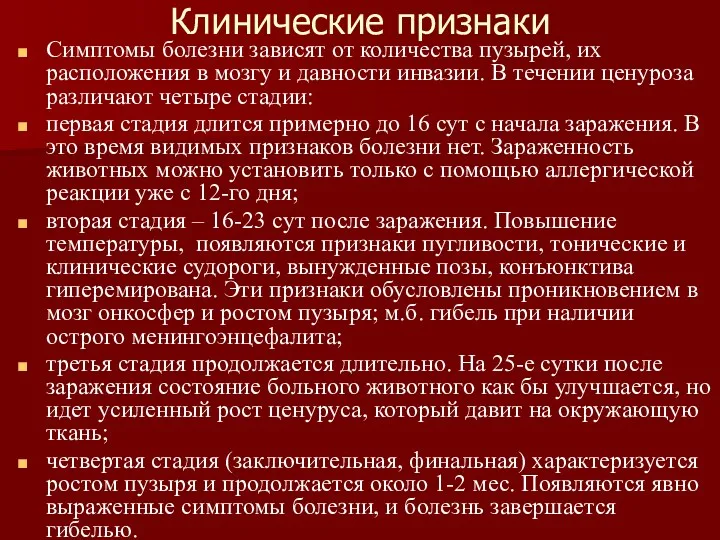 Клинические признаки

Симптомы болезни зависят от количества пузырей, их расположения в мозгу и давности инвазии. В течении ценуроза различают четыре стадии:

первая стадия длится примерно до 16 сут с начала заражения. В это время видимых признаков болезни нет. Зараженность животных можно установить только с помощью аллергической реакции уже с 12-го дня;

вторая стадия – 16-23 сут после заражения. Повышение температуры, появляются признаки пугливости, тонические и клинические судороги, вынужденные позы, конъюнктива гиперемирована. Эти признаки обусловлены проникновением в мозг онкосфер и ростом пузыря; м.б. гибель при наличии острого менингоэнцефалита;

третья стадия продолжается длительно. На 25-е сутки после заражения состояние больного животного как бы улучшается, но идет усиленный рост ценуруса, который давит на окружающую ткань;

четвертая стадия (заключительная, финальная) характеризуется ростом пузыря и продолжается около 1-2 мес. Появляются явно выраженные симптомы болезни, и болезнь завершается гибелью.